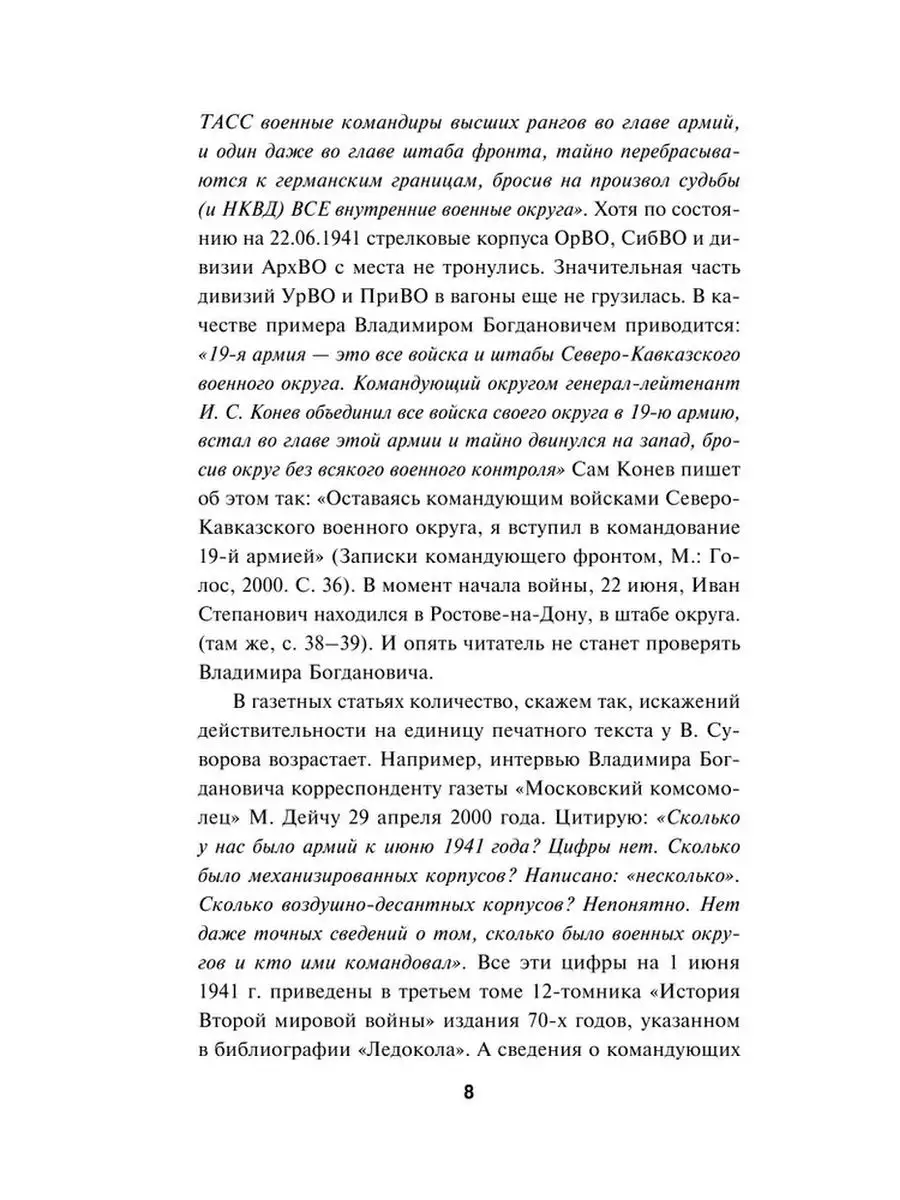 ТАСС военные командиры высших рангов во главе армий, и один даже во главе штаба фронта, тайно перебрасываются к германским границам, бросив на произвол судьбы (и НКВД) ВСЕ внутренние военные округа». Хотя по состоянию на 22.06.1941 стрелковые корпуса ОрВО, СибВО и дивизии АрхВО с места не тронулись. Значительная часть дивизий УрВО и ПриВО в вагоны еще не грузилась. В качестве примера Владимиром Богдановичем приводится: «19-я армия — это все войска и штабы Северо-Кавказского военного округа. Командующий округом генерал-лейтенант И. С. Конев объединил все войска своего округа в 19-ю армию, встал во главе этой армии и тайно двинулся на запад, бросив округ без всякого военного контроля» Сам Конев пишет об этом так: «Оставаясь командующим войсками Северо-Кавказского военного округа, я вступил в командование 19-й армией» (Записки командующего фронтом, М.: Голос, 2000. С. 36). В момент начала войны, 22 июня, Иван Степанович находился в Ростове-на-Дону, в штабе округа. (там же, с. 38–39). И опять читатель не станет проверять Владимира Богдановича.

В газетных статьях количество, скажем так, искажений действительности на единицу печатного текста у В. Суворова возрастает. Например, интервью Владимира Богдановича корреспонденту газеты «Московский комсомолец» М. Дейчу 29 апреля 2000 года. Цитирую: «Сколько у нас было армий к июню 1941 года? Цифры нет. Сколько было механизированных корпусов? Написано: «несколько». Сколько воздушно-десантных корпусов? Непонятно. Нет даже точных сведений о том, сколько было военных округов и кто ими командовал». Все эти цифры на 1 июня 1941 г. приведены в третьем томе 12-томника «История Второй мировой войны» издания 70-х годов, указанном в библиографии «Ледокола». А сведения о командующих

8